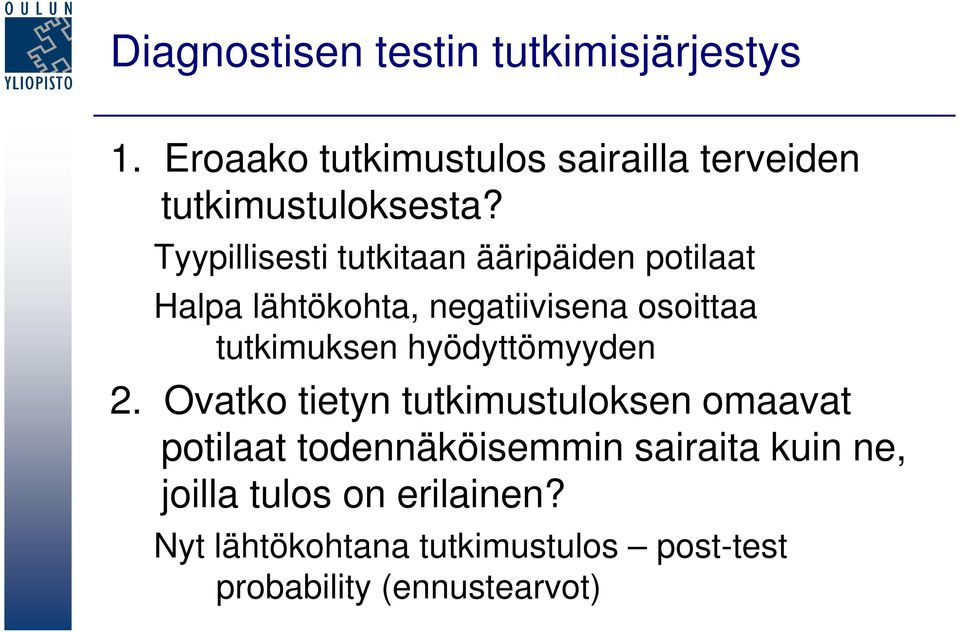 OULUN YLIOPISTO

Diagnostisen testin tutkimisjärjestys

1. Eroaako tutkimustulos sairailla terveiden tutkimustuloksesta?

Tyypillisesti tutkitaan ääripäiden potilaat

Halpa lähtökohta, negatiivisena osoittaa tutkimuksen hyödyttömyyden

2. Ovatko tietyn tutkimustuloksen omaavat potilaat todennäköisemmin sairaita kuin ne, joilla tulos on erilainen?

Nyt lähtökohtana tutkimustulos – post-test probability (ennustearvot)